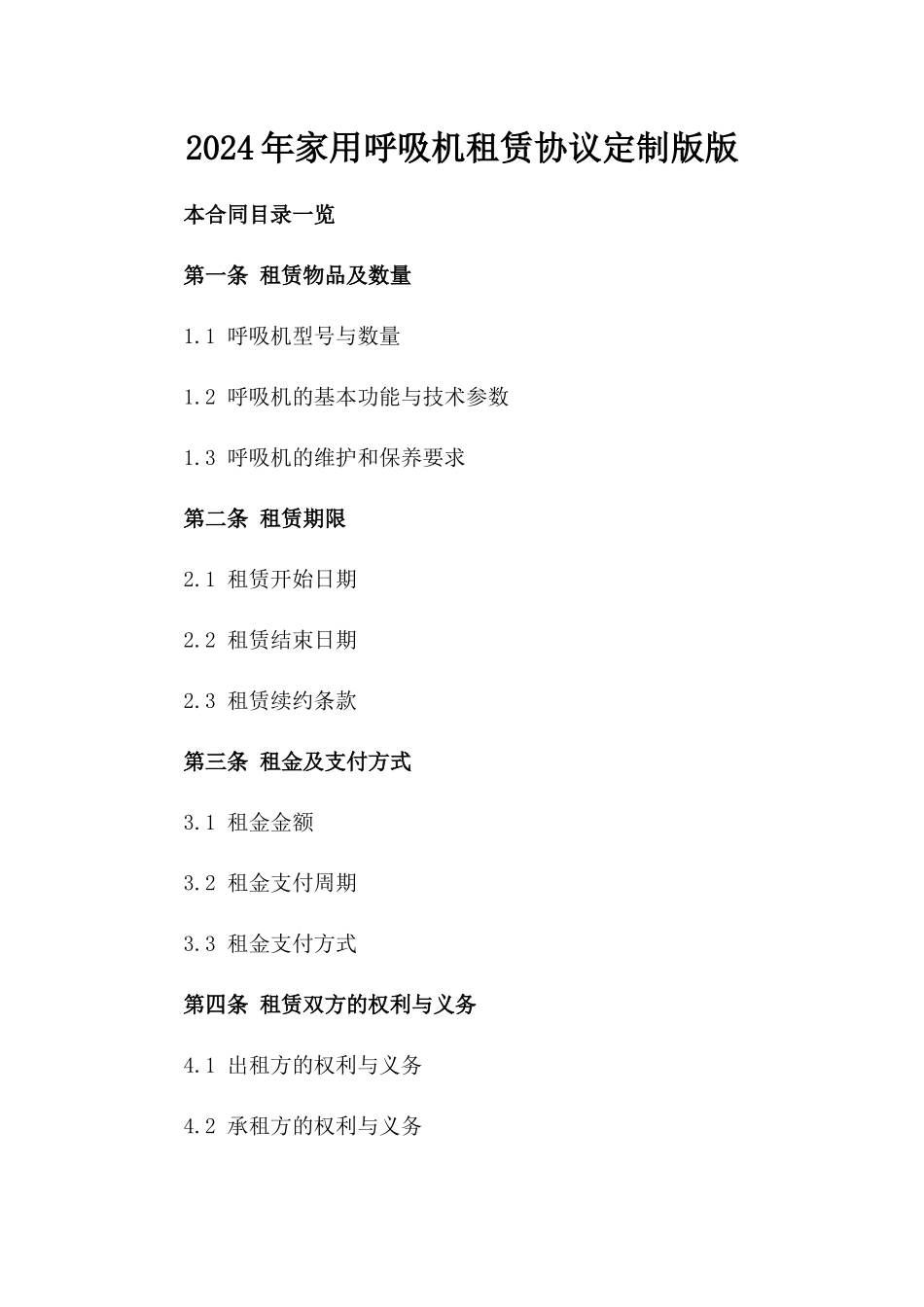 2024年家用呼吸机租赁协议定制版版

本合同目录一览

第一条 租赁物品及数量

1.1 呼吸机型号与数量

1.2 呼吸机的基本功能与技术参数

1.3 呼吸机的维护和保养要求

第二条 租赁期限

2.1 租赁开始日期

2.2 租赁结束日期

2.3 租赁续约条款

第三条 租金及支付方式

3.1 租金金额

3.2 租金支付周期

3.3 租金支付方式

第四条 租赁双方的权利与义务

4.1 出租方的权利与义务

4.2 承租方的权利与义务